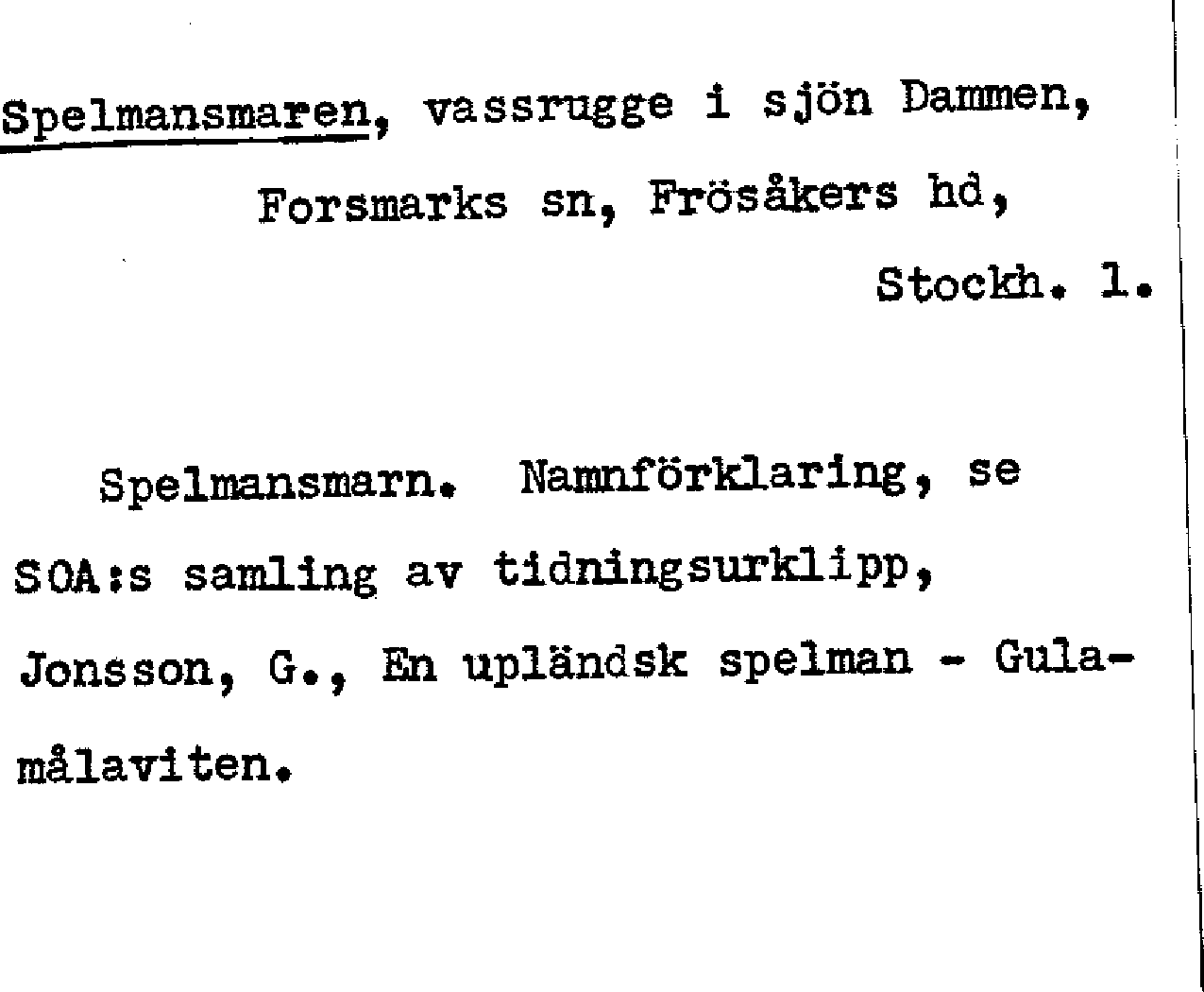 Spelmansmaren, vassrugge i sjön Dammen,
Forsmarks sn, Frösåkers hd,
Stockh. l.

Spelmansmarn. Namnförklaring, se SOA:s samling av tidningsurklipp, Jonsson, G., En upländsk spelman - Gulamålaviten.